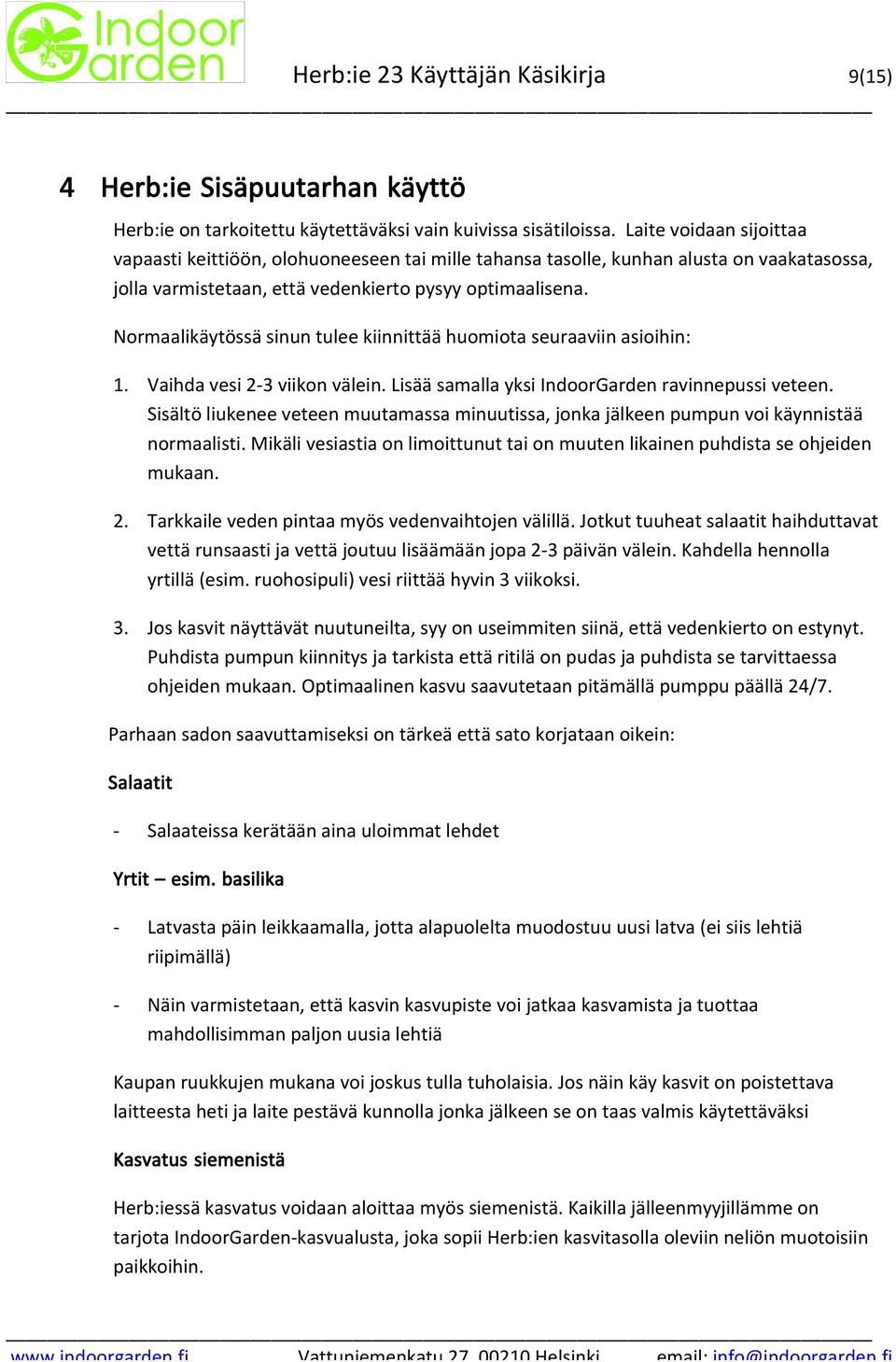 Indoor Garden

Herb:ie 23 Käyttäjän Käsikirja 9(15)

4 Herb:ie Sisäpuutarhan käyttö

Herb:ie on tarkoitettu käytettäväksi vain kuivissa sisätiloissa. Laite voidaan sijoittaa vapaasti keittiöön, olohuoneeseen tai mille tahansa tasolle, kunhan alusta on vaakatasossa, jolla varmistetaan, että vedenkierto pysyy optimaalisena.

Normaalikäytössä sinun tulee kiinnittää huomiota seuraaviin asioihin:

1. Vaihda vesi 2-3 viikon välein. Lisää samalla yksi IndoorGarden ravinnepussi veteen. Sisältö liukenee veteen muutamassa minuutissa, jonka jälkeen pumpun voi käynnistää normaalisti. Mikäli vesiastia on limoittunut tai on muuten likainen puhdista se ohjeiden mukaan.

2. Tarkkaile veden pintaa myös vedenvaihtojen välillä. Jotkut tuuheat salaatit haihduttavat vettä runsaasti ja vettä joutuu lisäämään jopa 2-3 päivän välein. Kahdella hennolla yrtillä (esim. ruohosipuli) vesi riittää hyvin 3 viikoksi.

3. Jos kasvit näyttävät nuutuneilta, syy on useimmiten siinä, että vedenkierto on estynyt. Puhdista pumpun kiinnitys ja tarkista että ritilä on pudas ja puhdista se tarvittaessa ohjeiden mukaan. Optimaalinen kasvu saavutetaan pitämällä pumppu päällä 24/7.

Parhaan sadon saavuttamiseksi on tärkeä että sato korjataan oikein:

Salaatit

- Salaateissa kerätään aina uloimmat lehdet

Yrtit – esim. basilika

- Latvasta päin leikkaamalla, jotta alapuolelta muodostuu uusi latva (ei siis lehtiä riipimällä)

- Näin varmistetaan, että kasvin kasvupiste voi jatkaa kasvamista ja tuottaa mahdollisimman paljon uusia lehtiä

Kaupan ruukkujen mukana voi joskus tulla tuholaisia. Jos näin käy kasvit on poistettava laitteesta heti ja laite pestävä kunnolla jonka jälkeen se on taas valmis käytettäväksi

Kasvatus siemenistä

Herb:iessä kasvatus voidaan aloittaa myös siemenistä. Kaikilla jälleenmyyjillämme on tarjota IndoorGarden-kasvualusta, joka sopii Herb:ien kasvitasolla oleviin neliön muotoisiin paikkoihin.

www.indoorgarden.fi Vattuniemenkatu 27, 00210 Helsinki email: info@indoorgarden.fi